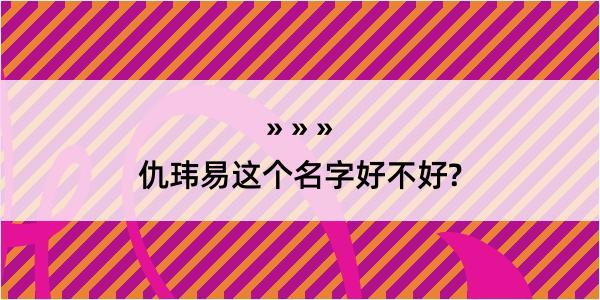 » » »
仇玮易这个名字好不好?